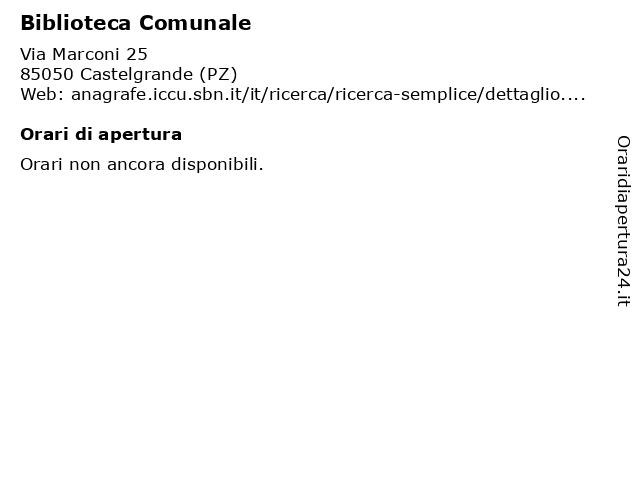 Biblioteca Comunale

Via Marconi 25
85050 Castelgrande (PZ)
Web: anagrafe.iccu.sbn.it/it/ricerca/ricerca-semplice/dettaglio....

Orari di apertura

Orari non ancora disponibili.

Oraridiapertura24.it